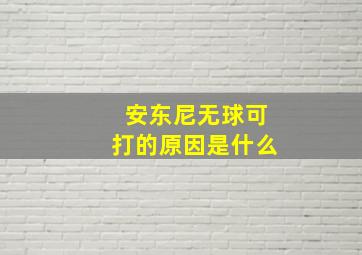 安东尼无球可打的原因是什么